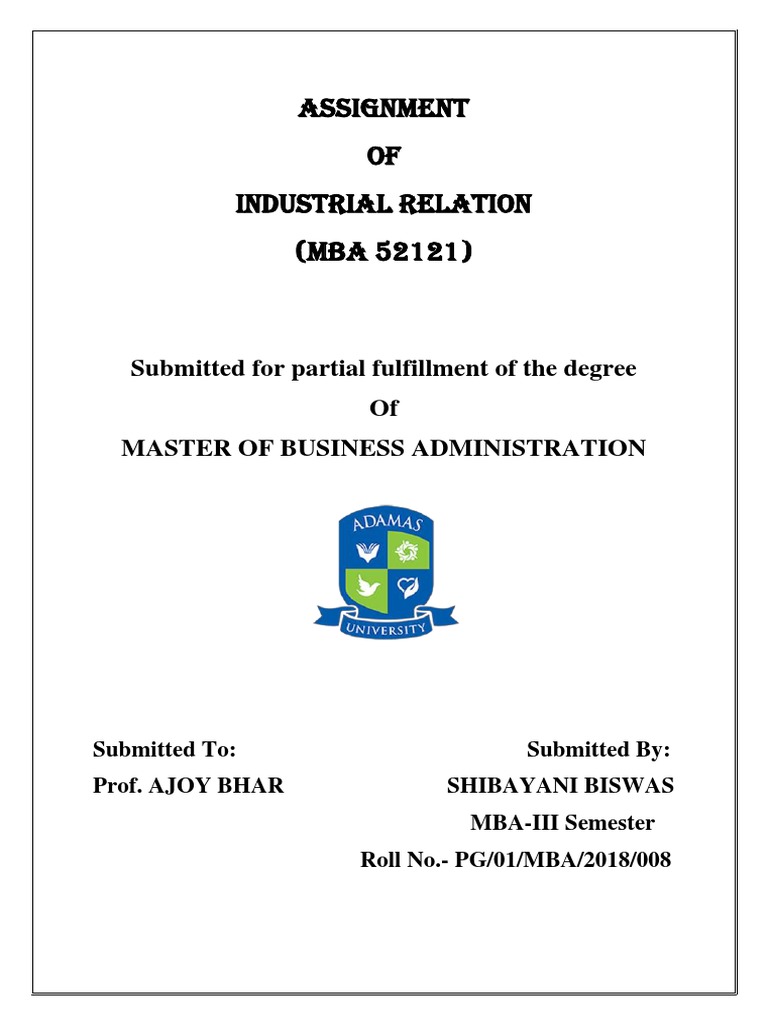 ASSIGNMENT
OF
INDUSTRIAL RELATION
(MBA 52121)

Submitted for partial fulfillment of the degree
Of
MASTER OF BUSINESS ADMINISTRATION

ADAMAS
UNIVERSITY

Submitted To:
Prof. AJOY BHAR

Submitted By:
SHIBAYANI BISWAS
MBA-III Semester
Roll No.- PG/01/MBA/2018/008